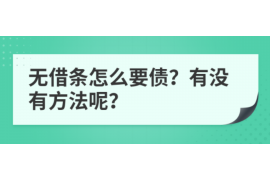 无借条怎么要债？有没有方法呢？